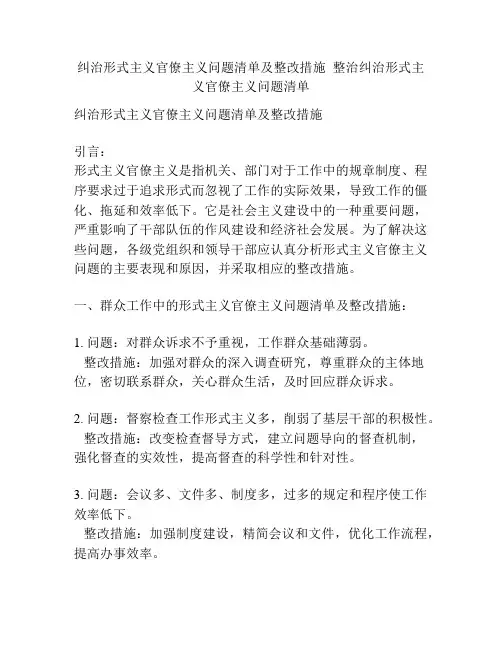 纠治形式主义官僚主义问题清单及整改措施 整治纠治形式主义官僚主义问题清单

纠治形式主义官僚主义问题清单及整改措施

引言：
形式主义官僚主义是指机关、部门对于工作中的规章制度、程序要求过于追求形式而忽视了工作的实际效果，导致工作的僵化、拖延和效率低下。它是社会主义建设中的一种重要问题，严重影响了干部队伍的作风建设和经济社会发展。为了解决这些问题，各级党组织和领导干部应认真分析形式主义官僚主义问题的主要表现和原因，并采取相应的整改措施。

一、群众工作中的形式主义官僚主义问题清单及整改措施：

1. 问题：对群众诉求不予重视，工作群众基础薄弱。
整改措施：加强对群众的深入调查研究，尊重群众的主体地位，密切联系群众，关心群众生活，及时回应群众诉求。

2. 问题：督察检查工作形式主义多，削弱了基层干部的积极性。
整改措施：改变检查督导方式，建立问题导向的督查机制，强化督查的实效性，提高督查的科学性和针对性。

3. 问题：会议多、文件多、制度多，过多的规定和程序使工作效率低下。
整改措施：加强制度建设，精简会议和文件，优化工作流程，提高办事效率。